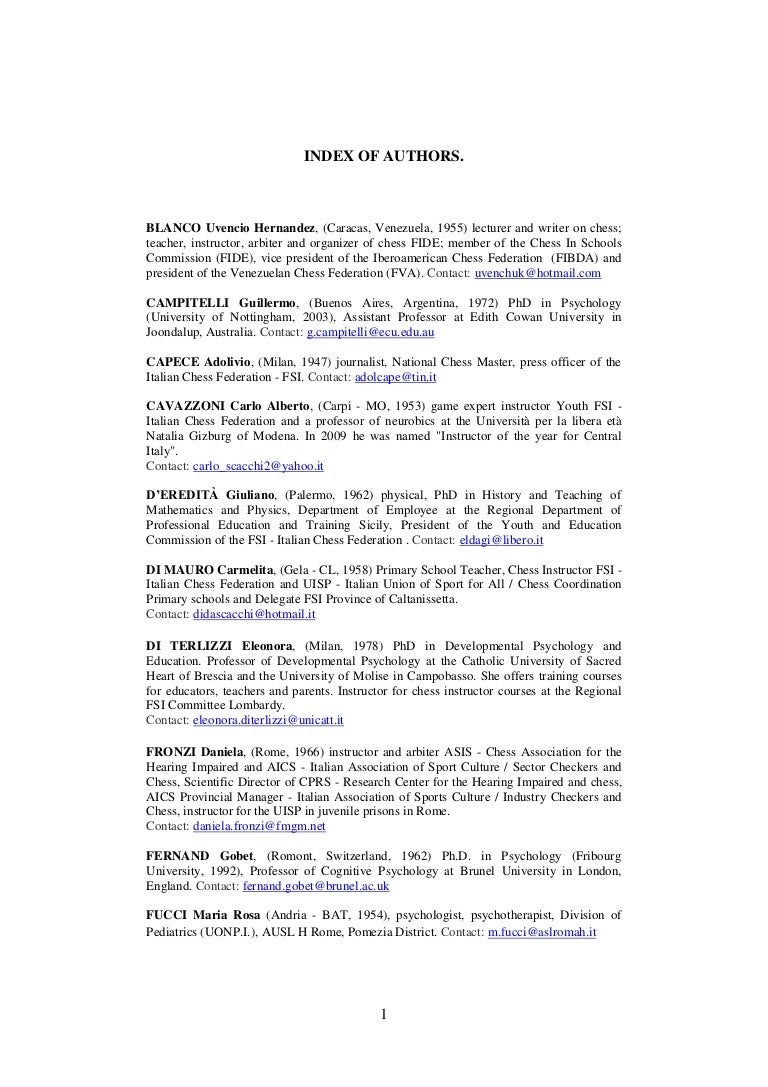 INDEX OF AUTHORS.

BLANCO Uvencio Hernandez, (Caracas, Venezuela, 1955) lecturer and writer on chess; teacher, instructor, arbiter and organizer of chess FIDE; member of the Chess In Schools Commission (FIDE), vice president of the Iberoamerican Chess Federation (FIBDA) and president of the Venezuelan Chess Federation (FVA). Contact: uvenchuk@hotmail.com

CAMPITELLI Guillermo, (Buenos Aires, Argentina, 1972) PhD in Psychology (University of Nottingham, 2003), Assistant Professor at Edith Cowan University in Joondalup, Australia. Contact: g.campitelli@ecu.edu.au

CAPECE Adolivio, (Milan, 1947) journalist, National Chess Master, press officer of the Italian Chess Federation - FSI. Contact: adolcape@tin.it

CAVAZZONI Carlo Alberto, (Carpi - MO, 1953) game expert instructor Youth FSI - Italian Chess Federation and a professor of neurobics at the Università per la libera età Natalia Gizburg of Modena. In 2009 he was named "Instructor of the year for Central Italy".
Contact: carlo_scacchi2@yahoo.it

D'EREDITÀ Giuliano, (Palermo, 1962) physical, PhD in History and Teaching of Mathematics and Physics, Department of Employee at the Regional Department of Professional Education and Training Sicily, President of the Youth and Education Commission of the FSI - Italian Chess Federation . Contact: eldagi@libero.it

DI MAURO Carmelita, (Gela - CL, 1958) Primary School Teacher, Chess Instructor FSI - Italian Chess Federation and UISP - Italian Union of Sport for All / Chess Coordination Primary schools and Delegate FSI Province of Caltanissetta.
Contact: didascacchi@hotmail.it

DI TERLIZZI Eleonora, (Milan, 1978) PhD in Developmental Psychology and Education. Professor of Developmental Psychology at the Catholic University of Sacred Heart of Brescia and the University of Molise in Campobasso. She offers training courses for educators, teachers and parents. Instructor for chess instructor courses at the Regional FSI Committee Lombardy.
Contact: eleonora.diterlizzi@unicatt.it

FRONZI Daniela, (Rome, 1966) instructor and arbiter ASIS - Chess Association for the Hearing Impaired and AICS - Italian Association of Sport Culture / Sector Checkers and Chess, Scientific Director of CPRS - Research Center for the Hearing Impaired and chess, AICS Provincial Manager - Italian Association of Sports Culture / Industry Checkers and Chess, instructor for the UISP in juvenile prisons in Rome.
Contact: daniela.fronzi@fmgm.net

FERNAND Gobet, (Romont, Switzerland, 1962) Ph.D. in Psychology (Fribourg University, 1992), Professor of Cognitive Psychology at Brunel University in London, England. Contact: fernand.gobet@brunel.ac.uk

FUCCI Maria Rosa (Andria - BAT, 1954), psychologist, psychotherapist, Division of Pediatrics (UONP.I.), AUSL H Rome, Pomezia District. Contact: m.fucci@aslromah.it

1